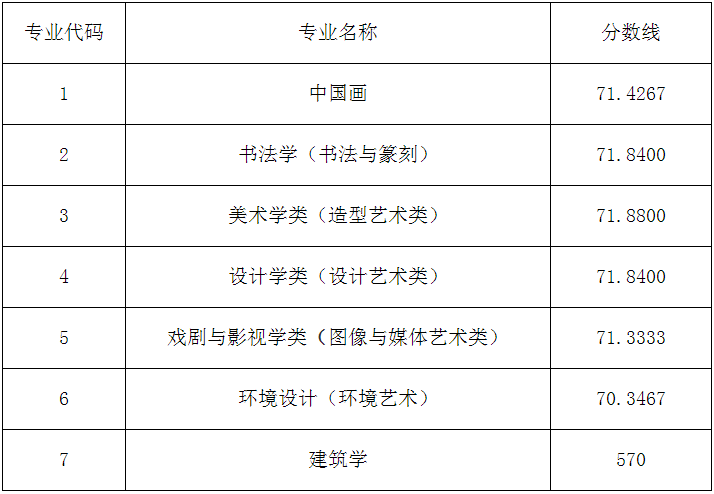 | 专业代码 | 专业名称 | 分数线 |
|---|---|---|
| 1 | 中国画 | 71.4267 |
| 2 | 书法学（书法与篆刻） | 71.8400 |
| 3 | 美术学类（造型艺术类） | 71.8800 |
| 4 | 设计学类（设计艺术类） | 71.8400 |
| 5 | 戏剧与影视学类（图像与媒体艺术类） | 71.3333 |
| 6 | 环境设计（环境艺术） | 70.3467 |
| 7 | 建筑学 | 570 |